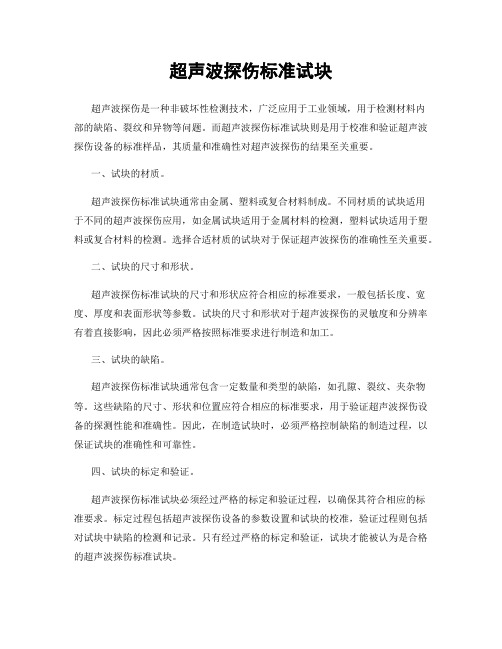 超声波探伤标准试块

超声波探伤是一种非破坏性检测技术，广泛应用于工业领域，用于检测材料内部的缺陷、裂纹和异物等问题。而超声波探伤标准试块则是用于校准和验证超声波探伤设备的标准样品，其质量和准确性对超声波探伤的结果至关重要。

一、试块的材质。

超声波探伤标准试块通常由金属、塑料或复合材料制成。不同材质的试块适用于不同的超声波探伤应用，如金属试块适用于金属材料的检测，塑料试块适用于塑料或复合材料的检测。选择合适材质的试块对于保证超声波探伤的准确性至关重要。

二、试块的尺寸和形状。

超声波探伤标准试块的尺寸和形状应符合相应的标准要求，一般包括长度、宽度、厚度和表面形状等参数。试块的尺寸和形状对于超声波探伤的灵敏度和分辨率有着直接影响，因此必须严格按照标准要求进行制造和加工。

三、试块的缺陷。

超声波探伤标准试块通常包含一定数量和类型的缺陷，如孔隙、裂纹、夹杂物等。这些缺陷的尺寸、形状和位置应符合相应的标准要求，用于验证超声波探伤设备的探测性能和准确性。因此，在制造试块时，必须严格控制缺陷的制造过程，以保证试块的准确性和可靠性。

四、试块的标定和验证。

超声波探伤标准试块必须经过严格的标定和验证过程，以确保其符合相应的标准要求。标定过程包括超声波探伤设备的参数设置和试块的校准，验证过程则包括对试块中缺陷的检测和记录。只有经过严格的标定和验证，试块才能被认为是合格的超声波探伤标准试块。